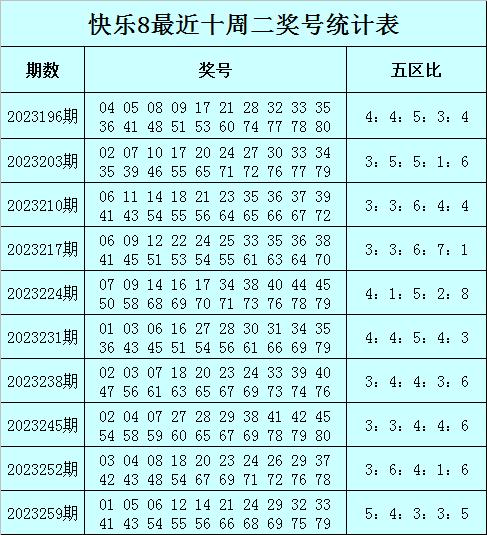 快乐8最近十周二奖号统计表

| 期数 | 奖号 | 五区比 |
|---|---|---|
| 2023196期 | 04 05 08 09 17 21 28 32 33 35 36 41 48 51 53 60 74 77 78 80 | 4：4：5：3：4 |
| 2023203期 | 02 07 10 17 20 24 27 30 33 34 35 39 46 55 65 71 72 76 77 79 | 3：5：5：1：6 |
| 2023210期 | 06 11 14 18 21 23 35 36 37 39 41 43 54 55 56 64 65 66 67 72 | 3：3：6：4：4 |
| 2023217期 | 06 09 12 22 24 25 33 35 36 38 41 45 51 53 54 55 61 63 64 70 | 3：3：6：7：1 |
| 2023224期 | 07 09 14 16 17 34 38 40 44 45 50 58 68 69 70 71 73 76 78 79 | 4：1：5：2：8 |
| 2023231期 | 01 03 06 16 27 28 30 31 34 35 36 43 45 51 54 56 61 66 69 79 | 4：4：5：4：3 |
| 2023238期 | 02 03 07 18 20 23 24 33 39 40 47 56 61 63 65 67 69 73 74 76 | 3：4：4：3：6 |
| 2023245期 | 02 04 07 27 28 29 38 41 42 45 54 58 59 60 65 67 69 78 79 80 | 3：3：4：4：6 |
| 2023252期 | 03 04 08 18 20 23 24 26 29 37 42 43 48 54 67 69 71 72 76 78 | 3：6：4：1：6 |
| 2023259期 | 01 05 06 12 14 21 24 29 32 33 41 43 54 55 56 66 68 69 75 79 | 5：4：3：3：5 |